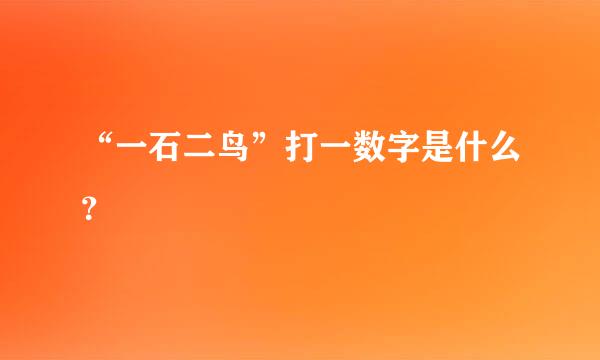 “一石二鸟”打一数字是什么？